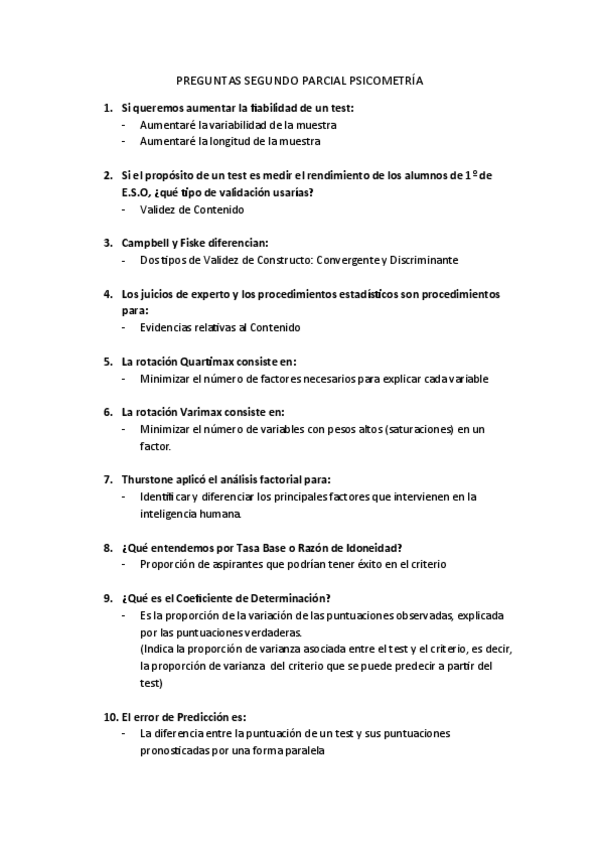 PREGUNTAS SEGUNDO PARCIAL PSICOMETRÍA

1. Si queremos aumentar la fiabilidad de un test:
- Aumentaré la variabilidad de la muestra
- Aumentaré la longitud de la muestra

2. Si el propósito de un test es medir el rendimiento de los alumnos de 1º de E.S.O, ¿qué tipo de validación usarías?
- Validez de Contenido

3. Campbell y Fiske diferencian:
- Dos tipos de Validez de Constructo: Convergente y Discriminante

4. Los juicios de experto y los procedimientos estadísticos son procedimientos para:
- Evidencias relativas al Contenido

5. La rotación Quartimax consiste en:
- Minimizar el número de factores necesarios para explicar cada variable

6. La rotación Varimax consiste en:
- Minimizar el número de variables con pesos altos (saturaciones) en un factor.

7. Thurstone aplicó el análisis factorial para:
- Identificar y diferenciar los principales factores que intervienen en la inteligencia humana.

8. ¿Qué entendemos por Tasa Base o Razón de Idoneidad?
- Proporción de aspirantes que podrían tener éxito en el criterio

9. ¿Qué es el Coeficiente de Determinación?
- Es la proporción de la variación de las puntuaciones observadas, explicada por las puntuaciones verdaderas.
(Indica la proporción de varianza asociada entre el test y el criterio, es decir, la proporción de varianza del criterio que se puede predecir a partir del test)

10. El error de Predicción es:
- La diferencia entre la puntuación de un test y sus puntuaciones pronosticadas por una forma paralela